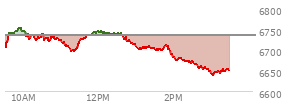 6800
6750
6700
6650
6600
10AM
12PM
2PM